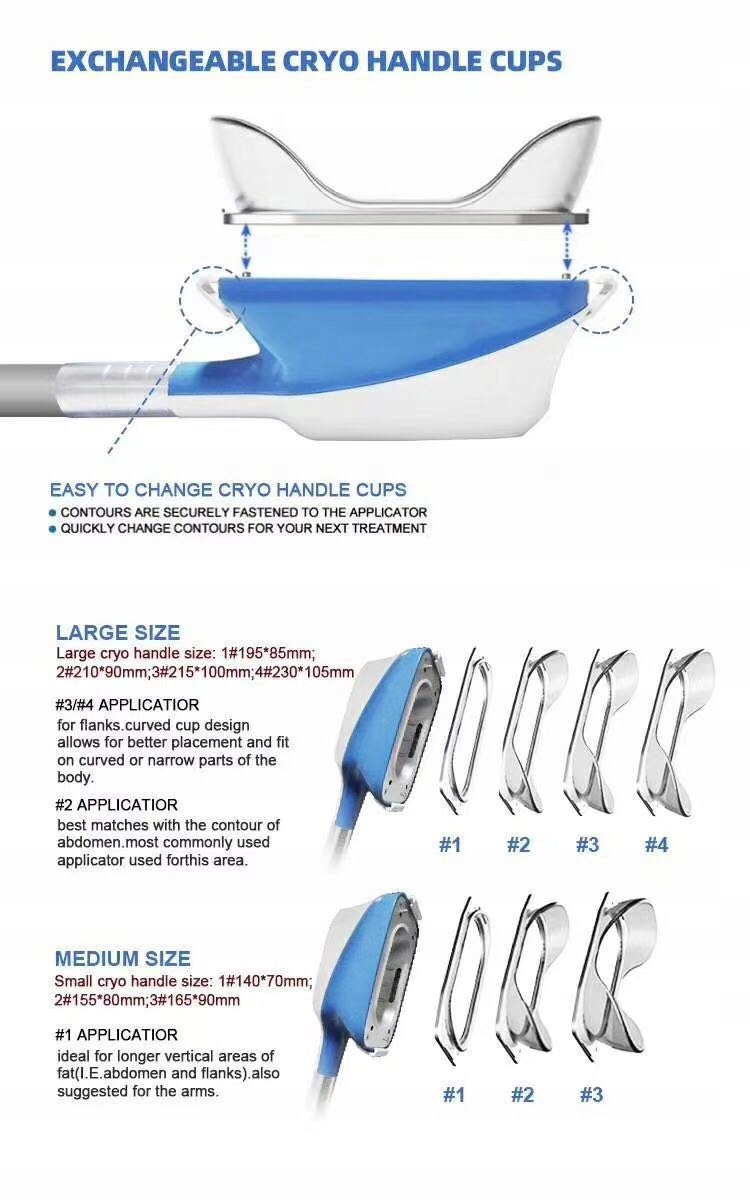 EXCHANGEABLE CRYO HANDLE CUPS

EASY TO CHANGE CRYO HANDLE CUPS
● CONTOURS ARE SECURELY FASTENED TO THE APPLICATOR
● QUICKLY CHANGE CONTOURS FOR YOUR NEXT TREATMENT

LARGE SIZE
Large cryo handle size: 1#195*85mm; 2#210*90mm;3#215*100mm;4#230*105mm

#3/#4 APPLICATIOR
for flanks.curved cup design allows for better placement and fit on curved or narrow parts of the body.

#2 APPLICATIOR
best matches with the contour of abdomen.most commonly used applicator used forthis area.

#1 #2 #3 #4

MEDIUM SIZE
Small cryo handle size: 1#140*70mm; 2#155*80mm;3#165*90mm

#1 APPLICATIOR
ideal for longer vertical areas of fat(I.E.abdomen and flanks).also suggested for the arms.

#1 #2 #3